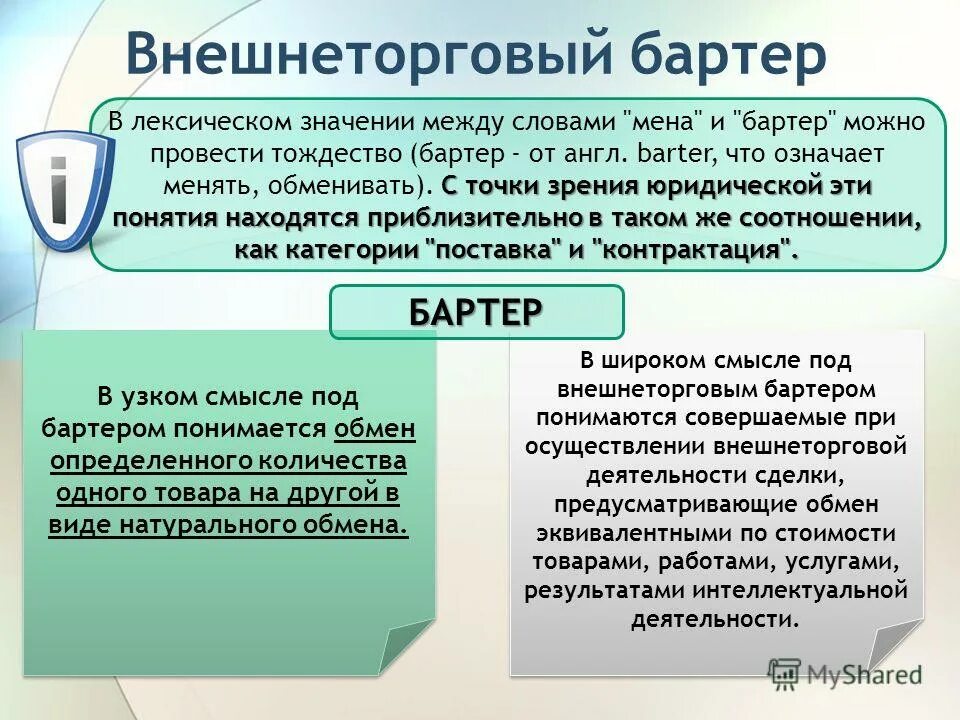 Внешнеторговый бартер

В лексическом значении между словами "мена" и "бартер" можно провести тождество (бартер - от англ. barter, что означает менять, обменивать). С точки зрения юридической эти понятия находятся приблизительно в таком же соотношении, как категории "поставка" и "контрактация".

БАРТЕР

В узком смысле под бартером понимается обмен определенного количества одного товара на другой в виде натурального обмена.

В широком смысле под внешнеторговым бартером понимаются совершаемые при осуществлении внешнеторговой деятельности сделки, предусматривающие обмен эквивалентными по стоимости товарами, работами, услугами, результатами интеллектуальной деятельности.

MyShared